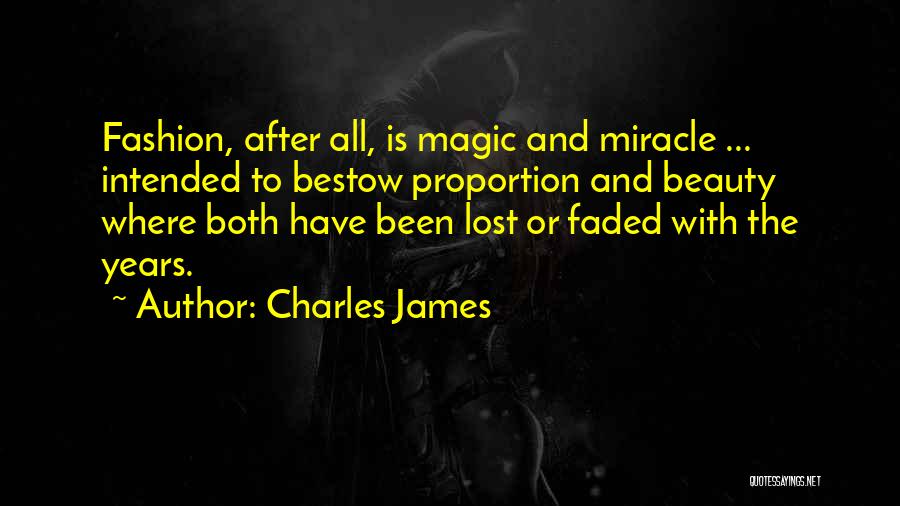 Fashion, after all, is magic and miracle ... intended to bestow proportion and beauty where both have been lost or faded with the years.

~ Author: Charles James

QUOTESSAYINGS.NET